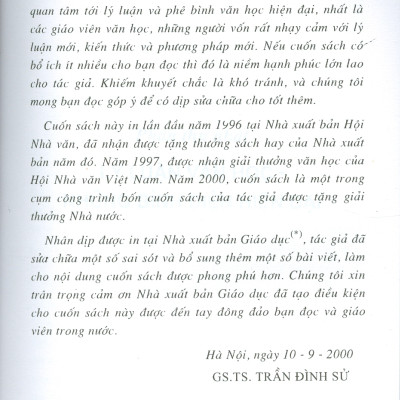 quan tâm tới lý luận và phê bình văn học hiện đại, nhất là các giáo viên văn học, những người vốn rất nhạy cảm với lý luận mới, kiến thức và phương pháp mới. Nếu cuốn sách có bổ ích ít nhiều cho bạn đọc thì đó là niềm hạnh phúc lớn lao cho tác giả. Khiếm khuyết chắc là khó tránh, và chúng tôi mong bạn đọc góp ý để có dịp sửa chữa cho tốt thêm.

Cuốn sách này in lần đầu năm 1996 tại Nhà xuất bản Hội Nhà văn, đã nhận được tặng thưởng sách hay của Nhà xuất bản năm đó. Năm 1997, được nhận giải thưởng văn học của Hội Nhà văn Việt Nam. Năm 2000, cuốn sách là một trong cụm công trình bốn cuốn sách của tác giả được tặng giải thưởng Nhà nước.

Nhân dịp được in tại Nhà xuất bản Giáo dục$^{(*)}$, tác giả đã sửa chữa một số sai sót và bổ sung thêm một số bài viết, làm cho nội dung cuốn sách được phong phú hơn. Chúng tôi xin trân trọng cảm ơn Nhà xuất bản Giáo dục đã tạo điều kiện cho cuốn sách này được đến tay đông đảo bạn đọc và giáo viên trong nước.

Hà Nội, ngày 10 - 9 - 2000

GS.TS. TRẦN ĐÌNH SỬ